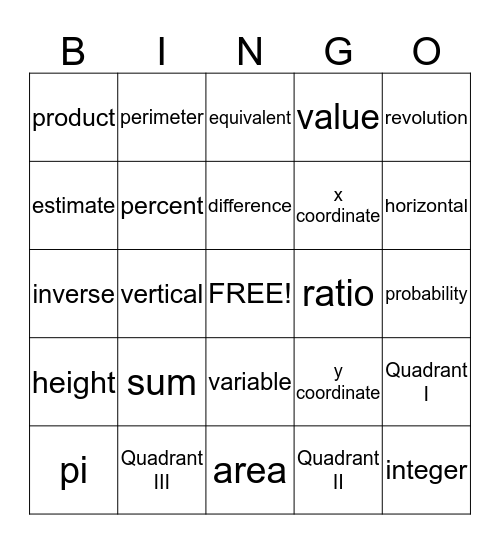 | B | I | N | G | O |
|---|---|---|---|---|
| product | perimeter | equivalent | value | revolution |
| estimate | percent | difference | x coordinate | horizontal |
| inverse | vertical | FREE! | ratio | probability |
| height | sum | variable | y coordinate | Quadrant I |
| pi | Quadrant III | area | Quadrant II | integer |